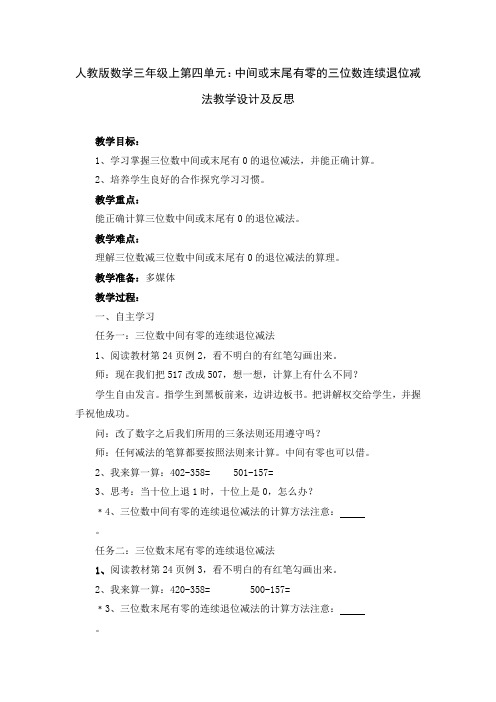 人教版数学三年级上第四单元：中间或末尾有零的三位数连续退位减法教学设计及反思

教学目标：

1、学习掌握三位数中间或末尾有 0 的退位减法，并能正确计算。

2、培养学生良好的合作探究学习习惯。

教学重点：

能正确计算三位数中间或末尾有 0 的退位减法。

教学难点：

理解三位数减三位数中间或末尾有 0 的退位减法的算理。

教学准备：多媒体

教学过程：

一、自主学习

任务一：三位数中间有零的连续退位减法

1、阅读教材第 24 页例 2，看不明白的有红笔勾画出来。

师：现在我们把 517 改成 507，想一想，计算上有什么不同？

学生自由发言。指学生到黑板前来，边讲边板书。把讲解权交给学生，并握手祝他成功。

问：改了数字之后我们所用的三条法则还用遵守吗？

师：任何减法的笔算都要按照法则来计算。中间有零也可以借。

2、我来算一算：402-358=　　501-157=

3、思考：当十位上退 1 时，十位上是 0，怎么办？

＊4、三位数中间有零的连续退位减法的计算方法注意：_____

。

任务二：三位数末尾有零的连续退位减法

1、阅读教材第 24 页例 3，看不明白的有红笔勾画出来。

2、我来算一算：420-358=　　　500-157=

＊3、三位数末尾有零的连续退位减法的计算方法注意：_____

。